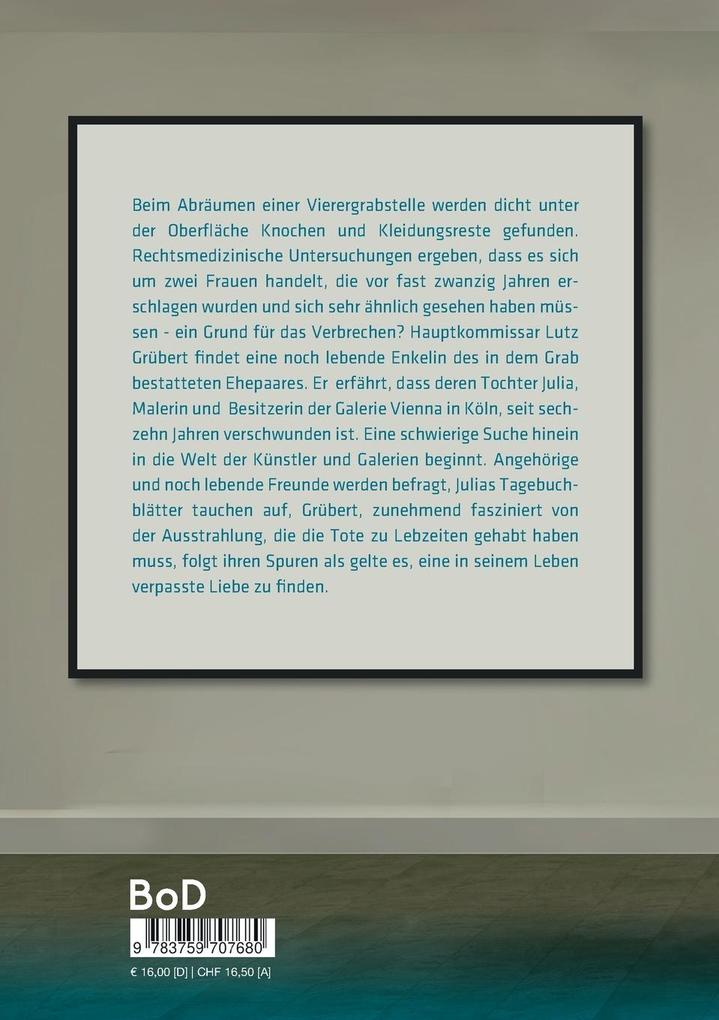 Beim Abräumen einer Vierergrabstelle werden dicht unter der Oberfläche Knochen und Kleidungsreste gefunden. Rechtsmedizinische Untersuchungen ergeben, dass es sich um zwei Frauen handelt, die vor fast zwanzig Jahren erschlagen wurden und sich sehr ähnlich gesehen haben müssen - ein Grund für das Verbrechen? Hauptkommissar Lutz Grübert findet eine noch lebende Enkelin des in dem Grab bestatteten Ehepaares. Er erfährt, dass deren Tochter Julia, Malerin und Besitzerin der Galerie Vienna in Köln, seit sechzehn Jahren verschwunden ist. Eine schwierige Suche hinein in die Welt der Künstler und Galerien beginnt. Angehörige und noch lebende Freunde werden befragt, Julias Tagebuchblätter tauchen auf, Grübert, zunehmend fasziniert von der Ausstrahlung, die die Tote zu Lebzeiten gehabt haben muss, folgt ihren Spuren als gelte es, eine in seinem Leben verpasste Liebe zu finden.

BoD

9 783759 707680

€ 16,00 [D] | CHF 16,50 [A]